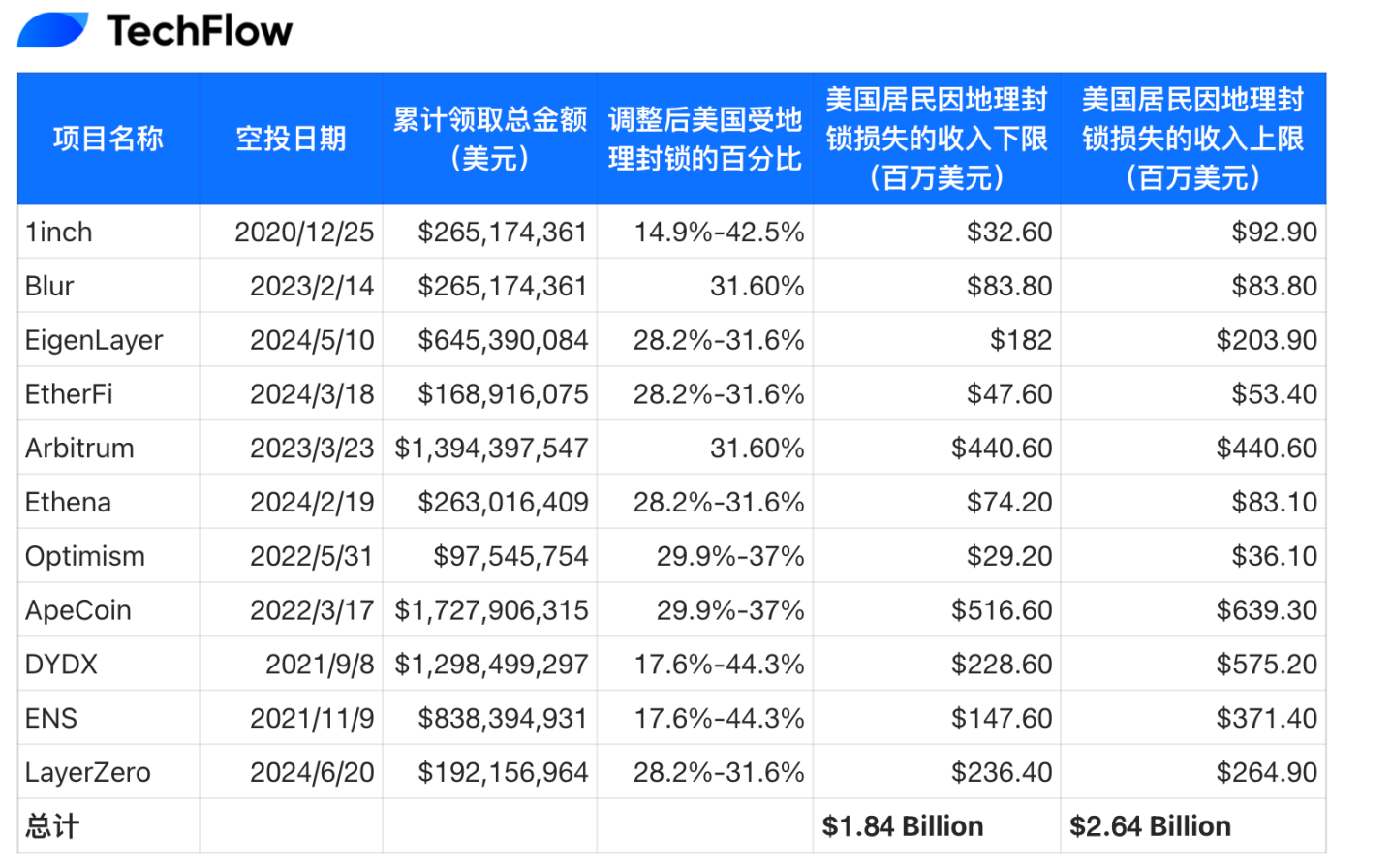 TechFlow

| 项目名称 | 空投日期 | 累计领取总金额(美元) | 调整后美国受地理封锁的百分比 | 美国居民因地理封锁损失的收入下限(百万美元) | 美国居民因地理封锁损失的收入上限(百万美元) |
|---|---|---|---|---|---|
| 1inch | 2020/12/25 | $265,174,361 | 14.9%-42.5% | $32.60 | $92.90 |
| Blur | 2023/2/14 | $265,174,361 | 31.60% | $83.80 | $83.80 |
| EigenLayer | 2024/5/10 | $645,390,084 | 28.2%-31.6% | $182 | $203.90 |
| EtherFi | 2024/3/18 | $168,916,075 | 28.2%-31.6% | $47.60 | $53.40 |
| Arbitrum | 2023/3/23 | $1,394,397,547 | 31.60% | $440.60 | $440.60 |
| Ethena | 2024/2/19 | $263,016,409 | 28.2%-31.6% | $74.20 | $83.10 |
| Optimism | 2022/5/31 | $97,545,754 | 29.9%-37% | $29.20 | $36.10 |
| ApeCoin | 2022/3/17 | $1,727,906,315 | 29.9%-37% | $516.60 | $639.30 |
| DYDX | 2021/9/8 | $1,298,499,297 | 17.6%-44.3% | $228.60 | $575.20 |
| ENS | 2021/11/9 | $838,394,931 | 17.6%-44.3% | $147.60 | $371.40 |
| LayerZero | 2024/6/20 | $192,156,964 | 28.2%-31.6% | $236.40 | $264.90 |
| 总计 | | | | $1.84 Billion | $2.64 Billion |